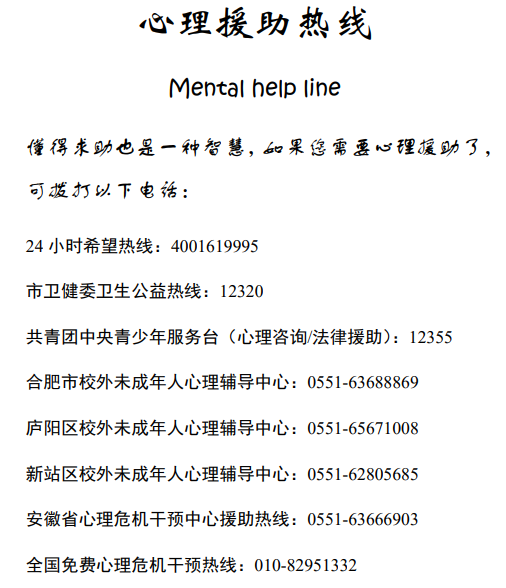 心理援助热线

Mental help line

懂得求助也是一种智慧，如果您需要心理援助了，可拨打以下电话：

24小时希望热线：4001619995

市卫健委卫生公益热线：12320

共青团中央青少年服务台（心理咨询/法律援助）：12355

合肥市校外未成年人心理辅导中心：0551-63688869

庐阳区校外未成年人心理辅导中心：0551-65671008

新站区校外未成年人心理辅导中心：0551-62805685

安徽省心理危机干预中心援助热线：0551-63666903

全国免费心理危机干预热线：010-82951332